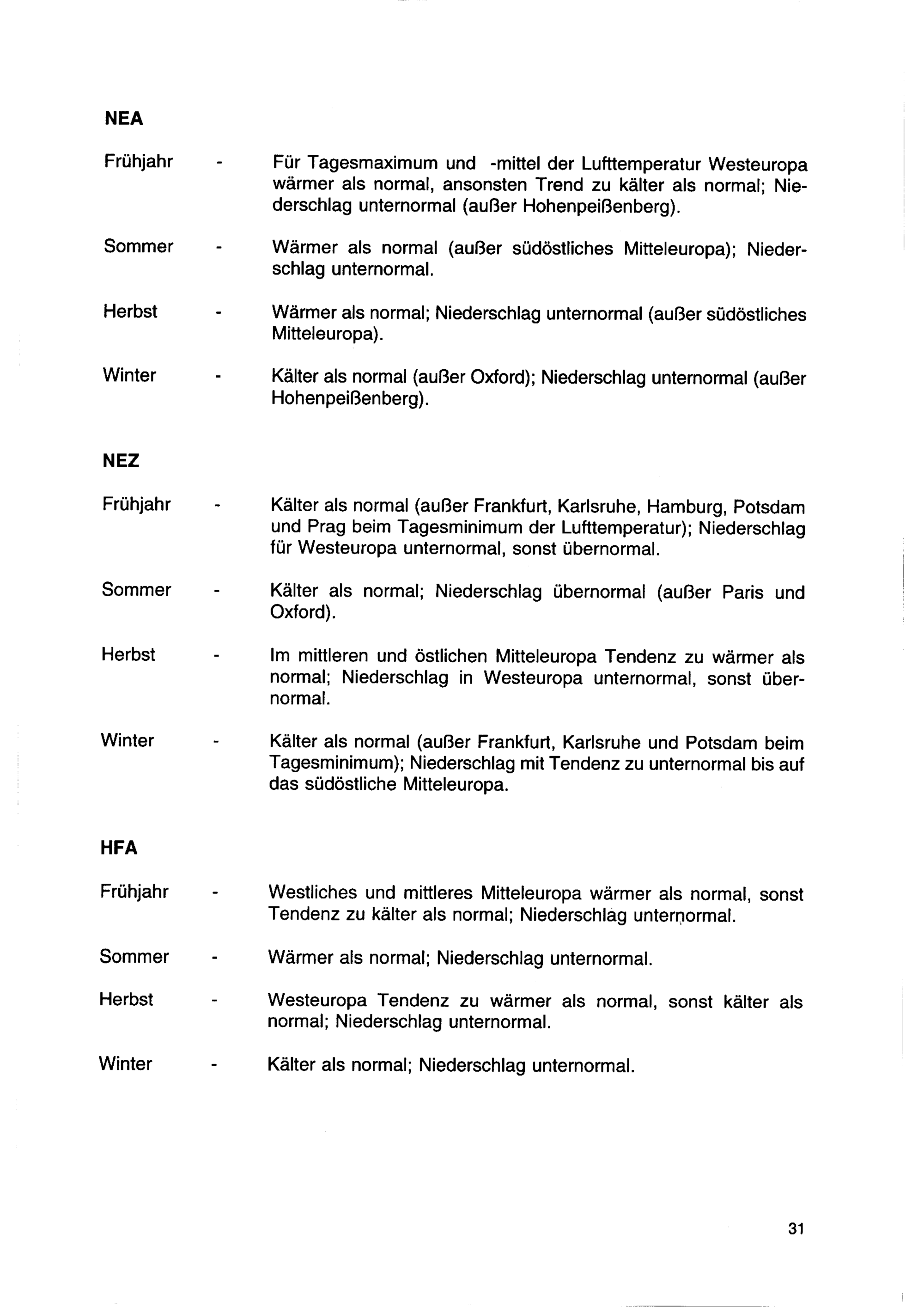 NEA

Frühjahr - Für Tagesmaximum und -mittel der Lufttemperatur Westeuropa wärmer als normal, ansonsten Trend zu kälter als normal; Niederschlag unternormal (außer Hohenpeißenberg).

Sommer - Wärmer als normal (außer südöstliches Mitteleuropa); Niederschlag unternormal.

Herbst - Wärmer als normal; Niederschlag unternormal (außer südöstliches Mitteleuropa).

Winter - Kälter als normal (außer Oxford); Niederschlag unternormal (außer Hohenpeißenberg).

NEZ

Frühjahr - Kälter als normal (außer Frankfurt, Karlsruhe, Hamburg, Potsdam und Prag beim Tagesminimum der Lufttemperatur); Niederschlag für Westeuropa unternormal, sonst übernormal.

Sommer - Kälter als normal; Niederschlag übernormal (außer Paris und Oxford).

Herbst - Im mittleren und östlichen Mitteleuropa Tendenz zu wärmer als normal; Niederschlag in Westeuropa unternormal, sonst übernormal.

Winter - Kälter als normal (außer Frankfurt, Karlsruhe und Potsdam beim Tagesminimum); Niederschlag mit Tendenz zu unternormal bis auf das südöstliche Mitteleuropa.

HFA

Frühjahr - Westliches und mittleres Mitteleuropa wärmer als normal, sonst Tendenz zu kälter als normal; Niederschlag unternormal.

Sommer - Wärmer als normal; Niederschlag unternormal.

Herbst - Westeuropa Tendenz zu wärmer als normal, sonst kälter als normal; Niederschlag unternormal.

Winter - Kälter als normal; Niederschlag unternormal.

31